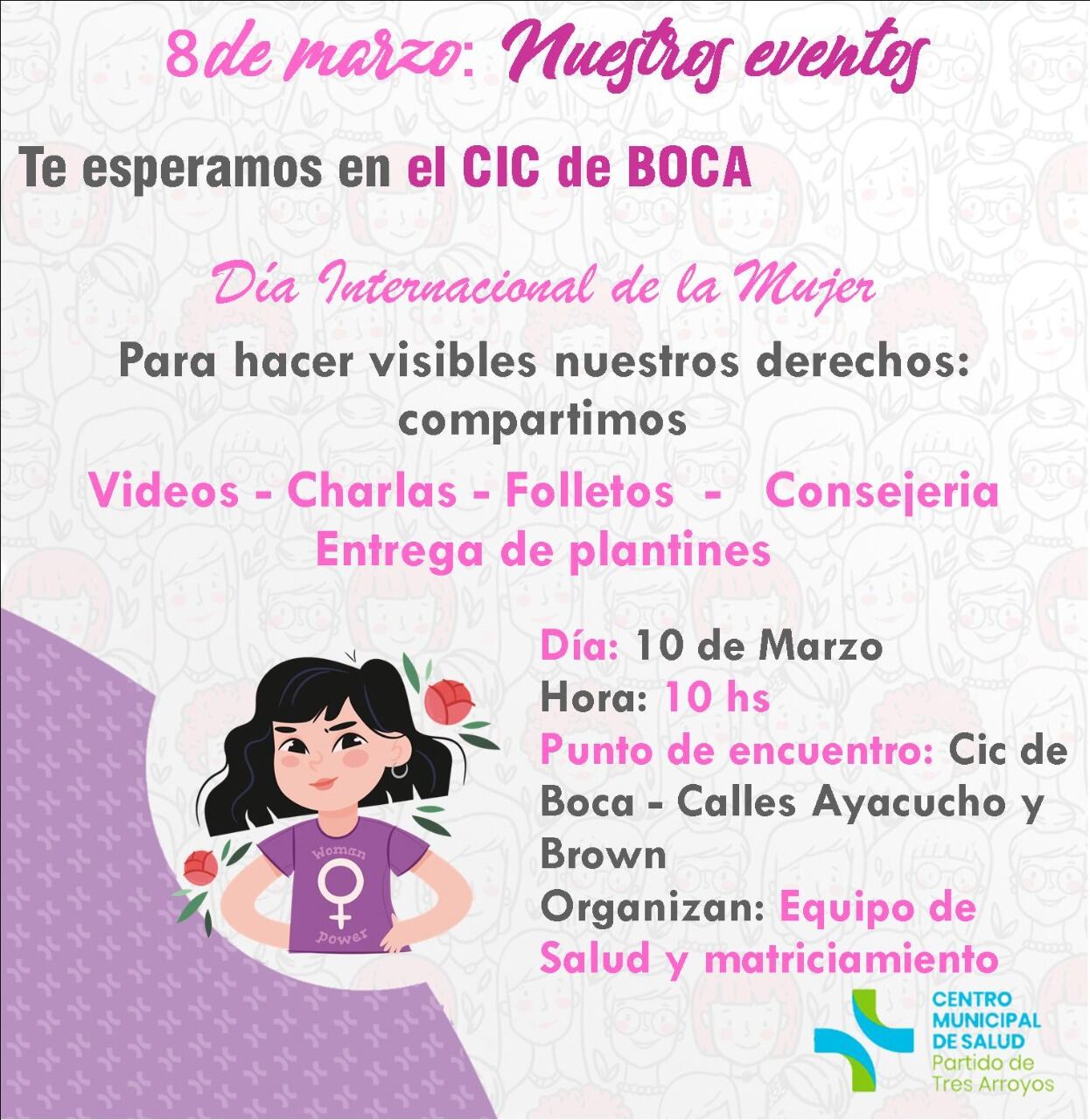 8 de marzo: Nuestros eventos

Te esperamos en el CIC de BOCA

Día Internacional de la Mujer

Para hacer visibles nuestros derechos: compartimos

Videos - Charlas - Folletos - Consejeria
Entrega de plantines

Woman
power

Día: 10 de Marzo
Hora: 10 hs
Punto de encuentro: Cic de Boca - Calles Ayacucho y Brown
Organizan: Equipo de Salud y matriciamiento

CENTRO
MUNICIPAL
DE SALUD
Partido de
Tres Arroyos